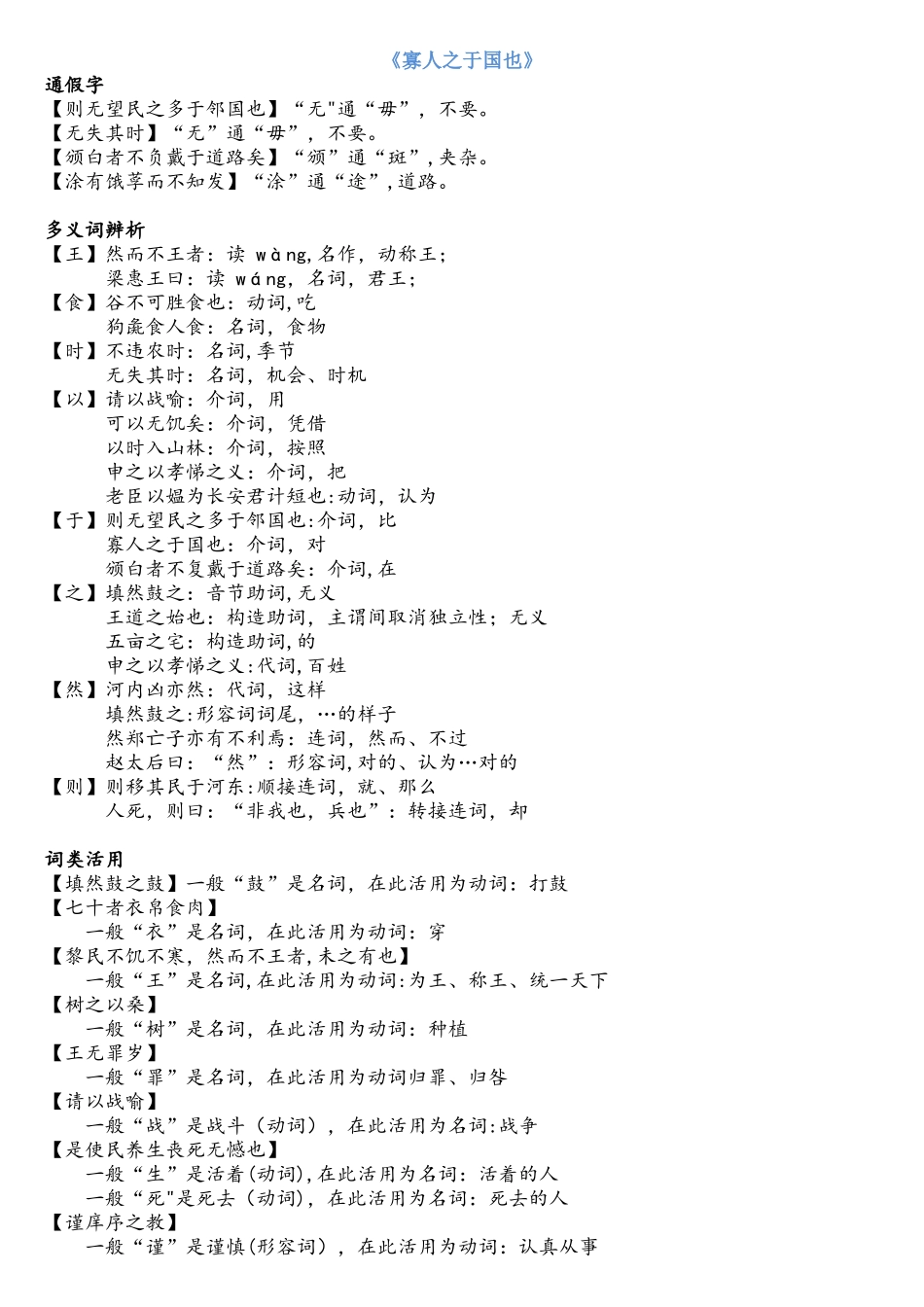 《寡人之于国也》

通假字
【则无望民之多于邻国也】“无"通“毋”，不要。
【无失其时】“无”通“毋”，不要。
【颁白者不负戴于道路矣】“颁”通“斑”，夹杂。
【涂有饿莩而不知发】“涂”通“途”，道路。

多义词辨析
【王】然而不王者：读 wàng，名作，动称王；
梁惠王曰：读 wáng，名词，君王；
【食】谷不可胜食也：动词，吃
狗彘食人食：名词，食物
【时】不违农时：名词，季节
无失其时：名词，机会、时机
【以】请以战喻：介词，用
可以无饥矣：介词，凭借
以时入山林：介词，按照
申之以孝悌之义：介词，把
老臣以媪为长安君计短也：动词，认为
【于】则无望民之多于邻国也：介词，比
寡人之于国也：介词，对
颁白者不复戴于道路矣：介词，在
【之】填然鼓之：音节助词，无义
王道之始也：构造助词，主谓间取消独立性；无义
五亩之宅：构造助词，的
申之以孝悌之义：代词，百姓
【然】河内凶亦然：代词，这样
填然鼓之：形容词词尾，…的样子
然郑亡子亦有不利焉：连词，然而、不过
赵太后曰：“然”：形容词，对的、认为…对的
【则】则移其民于河东：顺接连词，就、那么
人死，则曰：“非我也，兵也”：转接连词，却

词类活用
【填然鼓之鼓】一般“鼓”是名词，在此活用为动词：打鼓
【七十者衣帛食肉】
一般“衣”是名词，在此活用为动词：穿
【黎民不饥不寒，然而不王者，未之有也】
一般“王”是名词，在此活用为动词：为王、称王、统一天下
【树之以桑】
一般“树”是名词，在此活用为动词：种植
【王无罪岁】
一般“罪”是名词，在此活用为动词归罪、归咎
【请以战喻】
一般“战”是战斗（动词），在此活用为名词：战争
【是使民养生丧死无憾也】
一般“生”是活着（动词），在此活用为名词：活着的人
一般“死"是死去（动词），在此活用为名词：死去的人
【谨庠序之教】
一般“谨”是谨慎（形容词），在此活用为动词：认真从事